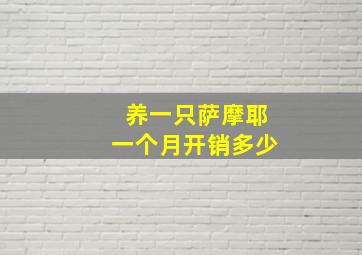 养一只萨摩耶
一个月开销多少